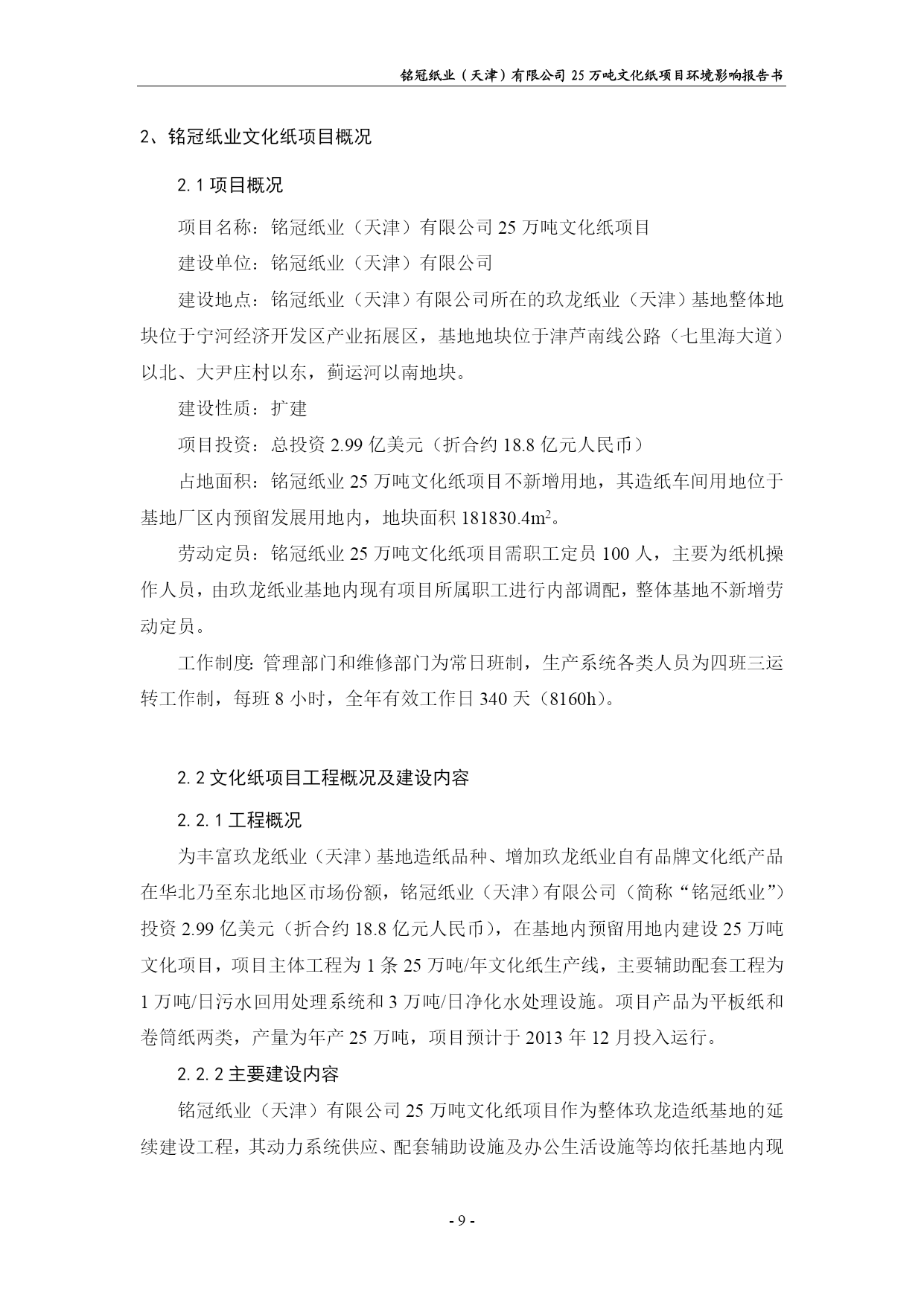 铭冠纸业（天津）有限公司 25 万吨文化纸项目环境影响报告书

2、铭冠纸业文化纸项目概况

2.1 项目概况

项目名称：铭冠纸业（天津）有限公司 25 万吨文化纸项目

建设单位：铭冠纸业（天津）有限公司

建设地点：铭冠纸业（天津）有限公司所在的玖龙纸业（天津）基地整体地块位于宁河经济开发区产业拓展区，基地地块位于津芦南线公路（七里海大道）以北、大尹庄村以东，蓟运河以南地块。

建设性质：扩建

项目投资：总投资 2.99 亿美元（折合约 18.8 亿元人民币）

占地面积：铭冠纸业 25 万吨文化纸项目不新增用地，其造纸车间用地位于基地厂区内预留发展用地内，地块面积 181830.4$m^2$。

劳动定员：铭冠纸业 25 万吨文化纸项目需职工定员 100 人，主要为纸机操作人员，由玖龙纸业基地内现有项目所属职工进行内部调配，整体基地不新增劳动定员。

工作制度: 管理部门和维修部门为常日班制，生产系统各类人员为四班三运转工作制，每班 8 小时，全年有效工作日 340 天（8160h）。

2.2 文化纸项目工程概况及建设内容

2.2.1 工程概况

为丰富玖龙纸业（天津）基地造纸品种、增加玖龙纸业自有品牌文化纸产品在华北乃至东北地区市场份额，铭冠纸业（天津）有限公司（简称“铭冠纸业”）投资 2.99 亿美元（折合约 18.8 亿元人民币），在基地内预留用地内建设 25 万吨文化项目，项目主体工程为 1 条 25 万吨/年文化纸生产线，主要辅助配套工程为 1 万吨/日污水回用处理系统和 3 万吨/日净化水处理设施。项目产品为平板纸和卷筒纸两类，产量为年产 25 万吨，项目预计于 2013 年 12 月投入运行。

2.2.2 主要建设内容

铭冠纸业（天津）有限公司 25 万吨文化纸项目作为整体玖龙造纸基地的延续建设工程，其动力系统供应、配套辅助设施及办公生活设施等均依托基地内现

- 9 -